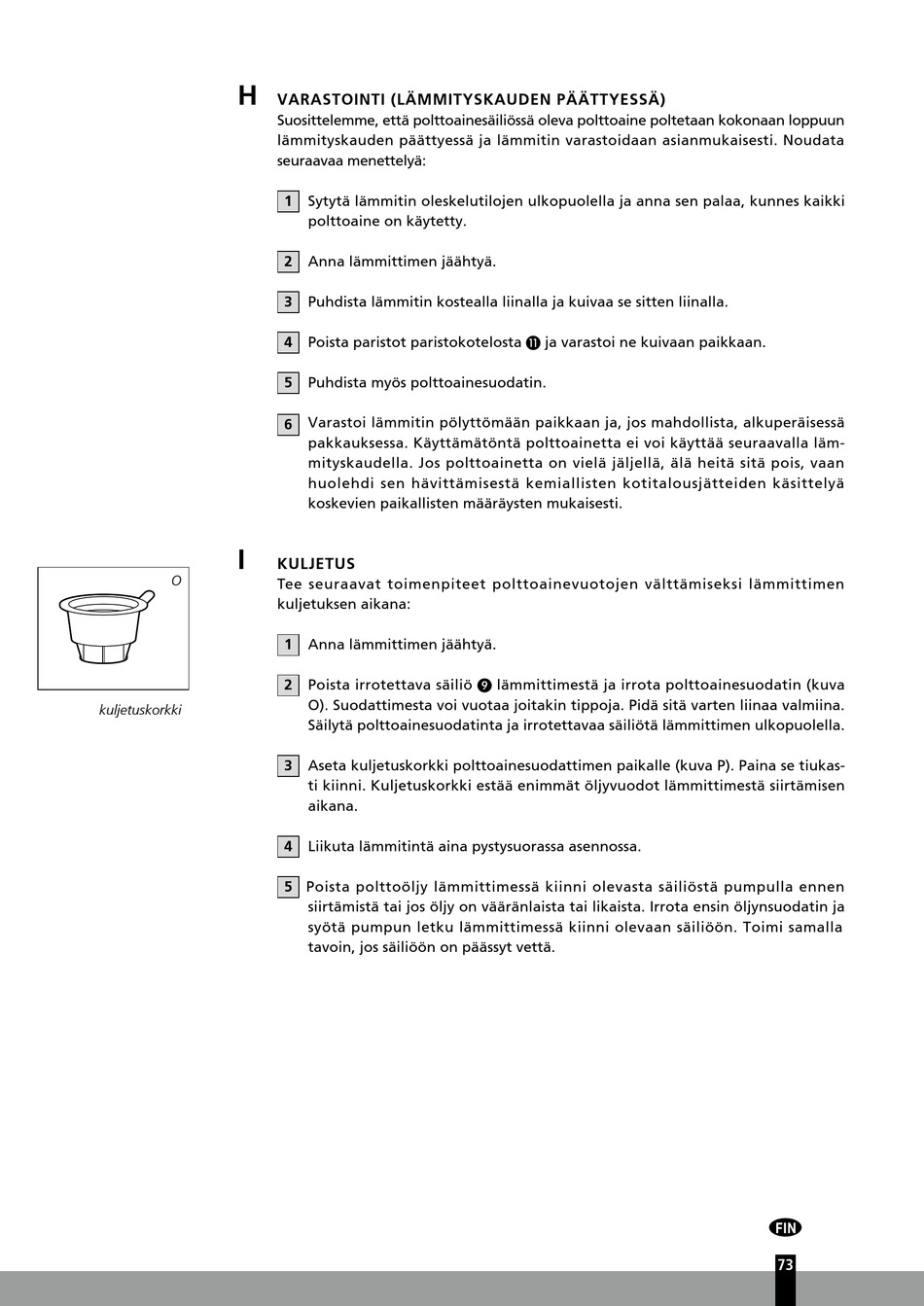 H VARASTOINTI (LÄMMITYSKAUDEN PÄÄTTYESSÄ)
Suosittelemme, että polttoainesäiliössä oleva polttoaine poltetaan kokonaan loppuun lämmityskauden päättyessä ja lämmitin varastoidaan asianmukaisesti. Noudata seuraavaa menettelyä:

1 Sytytä lämmitin oleskelutilojen ulkopuolella ja anna sen palaa, kunnes kaikki polttoaine on käytetty.

2 Anna lämmittimen jäähtyä.

3 Puhdista lämmitin kostealla liinalla ja kuivaa se sitten liinalla.

4 Poista paristot paristokotelosta ⓫ ja varastoi ne kuivaan paikkaan.

5 Puhdista myös polttoainesuodatin.

6 Varastoi lämmitin pölyttömään paikkaan ja, jos mahdollista, alkuperäisessä pakkauksessa. Käyttämätöntä polttoainetta ei voi käyttää seuraavalla lämmityskaudella. Jos polttoainetta on vielä jäljellä, älä heitä sitä pois, vaan huolehdi sen hävittämisestä kemiallisten kotitalousjätteiden käsittelyä koskevien paikallisten määräysten mukaisesti.

O

kuljetuskorkki

I KULJETUS
Tee seuraavat toimenpiteet polttoainevuotojen välttämiseksi lämmittimen kuljetuksen aikana:

1 Anna lämmittimen jäähtyä.

2 Poista irrotettava säiliö ❾ lämmittimestä ja irrota polttoainesuodatin (kuva O). Suodattimesta voi vuotaa joitakin tippoja. Pidä sitä varten liinaa valmiina. Säilytä polttoainesuodatinta ja irrotettavaa säiliötä lämmittimen ulkopuolella.

3 Aseta kuljetuskorkki polttoainesuodattimen paikalle (kuva P). Paina se tiukasti kiinni. Kuljetuskorkki estää enimmät öljyvuodot lämmittimestä siirtämisen aikana.

4 Liikuta lämmitintä aina pystysuorassa asennossa.

5 Poista polttoöljy lämmittimessä kiinni olevasta säiliöstä pumpulla ennen siirtämistä tai jos öljy on vääränlaista tai likaista. Irrota ensin öljynsuodatin ja syötä pumpun letku lämmittimessä kiinni olevaan säiliöön. Toimi samalla tavoin, jos säiliöön on päässyt vettä.

FIN

73